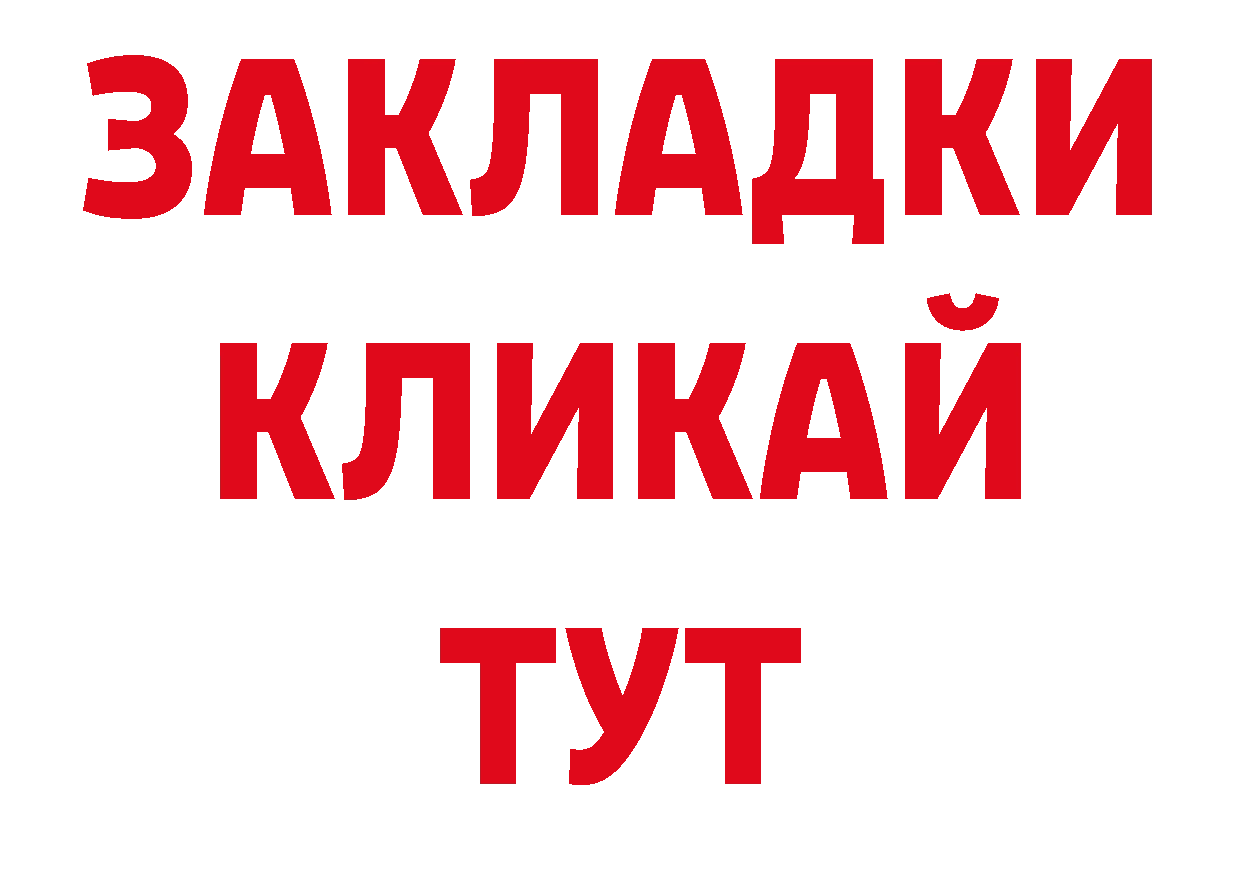 ЗАКЛАДКИ
КЛИКАЙ
ТУТ